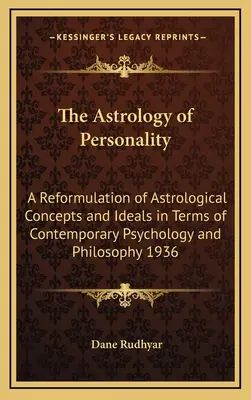 —KESSINGER'S LEGACY REPRINTS—

The Astrology of Personality

A Reformulation of Astrological Concepts and Ideals in Terms of Contemporary Psychology and Philosophy 1936

Dane Rudhyar